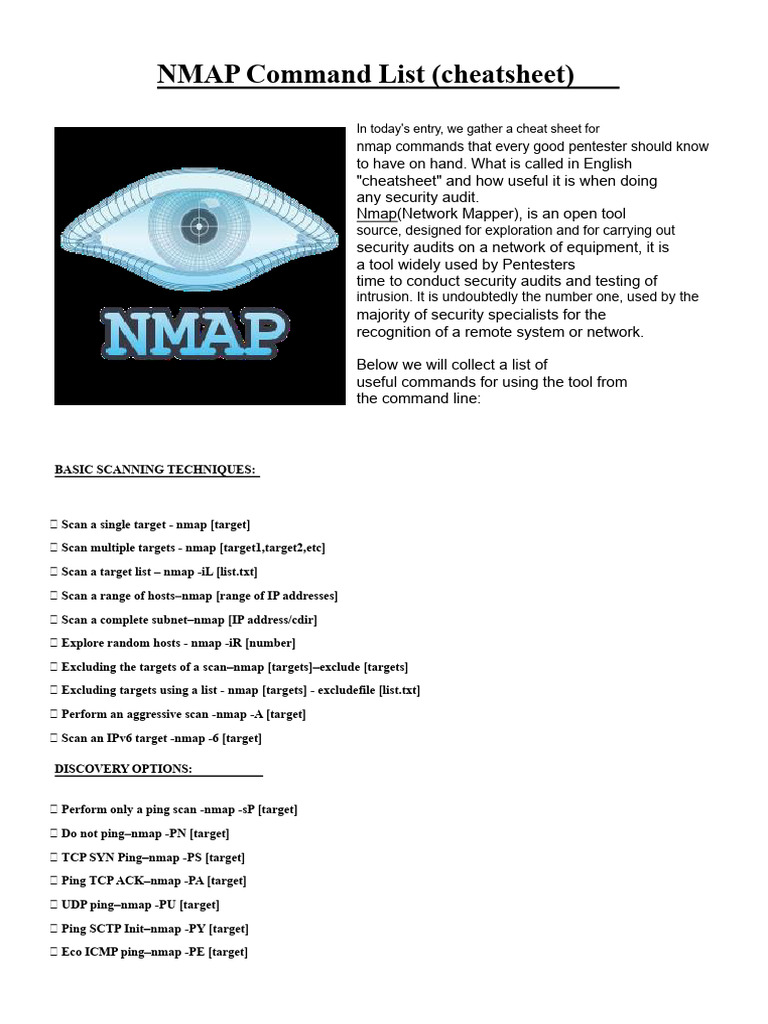 NMAP Command List (cheatsheet)

NMAP

In today's entry, we gather a cheat sheet for nmap commands that every good pentester should know to have on hand. What is called in English "cheatsheet" and how useful it is when doing any security audit.
Nmap(Network Mapper), is an open tool source, designed for exploration and for carrying out security audits on a network of equipment, it is a tool widely used by Pentesters time to conduct security audits and testing of intrusion. It is undoubtedly the number one, used by the majority of security specialists for the recognition of a remote system or network.

Below we will collect a list of useful commands for using the tool from the command line:

BASIC SCANNING TECHNIQUES:

 Scan a single target - nmap [target]
 Scan multiple targets - nmap [target1,target2,etc]
 Scan a target list – nmap -iL [list.txt]
 Scan a range of hosts–nmap [range of IP addresses]
 Scan a complete subnet–nmap [IP address/cdir]
 Explore random hosts - nmap -iR [number]
 Excluding the targets of a scan–nmap [targets]–exclude [targets]
 Excluding targets using a list - nmap [targets] - excludefile [list.txt]
 Perform an aggressive scan -nmap -A [target]
 Scan an IPv6 target -nmap -6 [target]

DISCOVERY OPTIONS:

 Perform only a ping scan -nmap -sP [target]
 Do not ping–nmap -PN [target]
 TCP SYN Ping–nmap -PS [target]
 Ping TCP ACK–nmap -PA [target]
 UDP ping–nmap -PU [target]
 Ping SCTP Init–nmap -PY [target]
 Eco ICMP ping–nmap -PE [target]